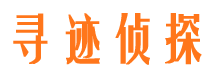 寻迹侦探